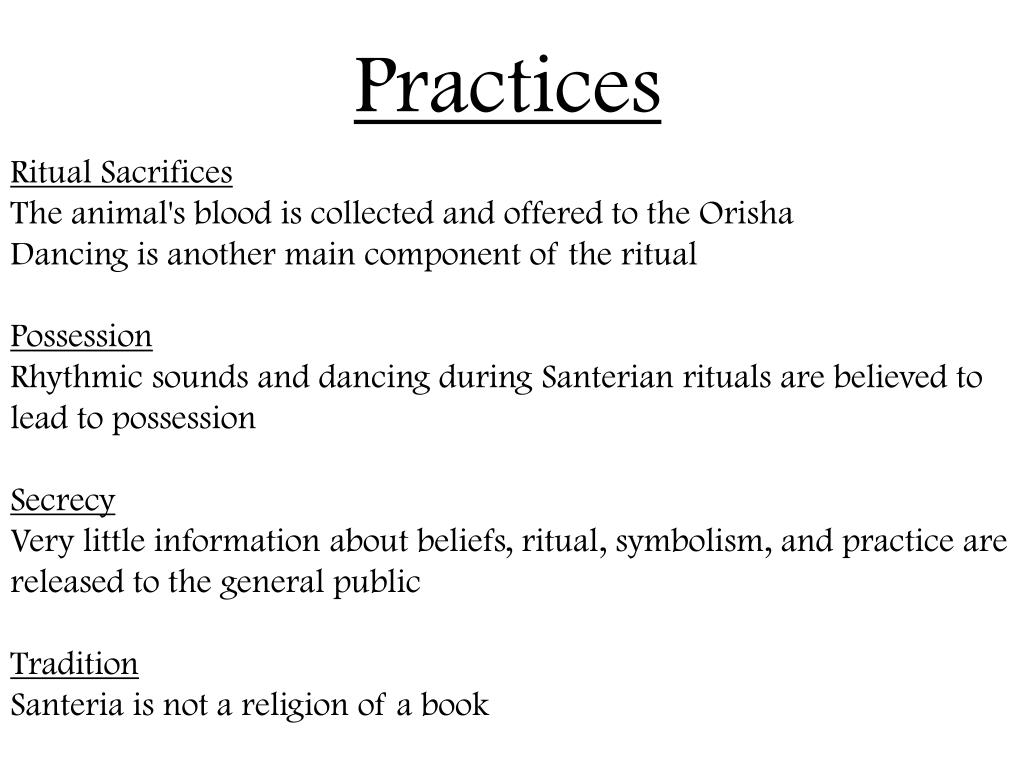 Practices

Ritual Sacrifices
The animal's blood is collected and offered to the Orisha
Dancing is another main component of the ritual

Possession
Rhythmic sounds and dancing during Santerian rituals are believed to lead to possession

Secrecy
Very little information about beliefs, ritual, symbolism, and practice are released to the general public

Tradition
Santeria is not a religion of a book